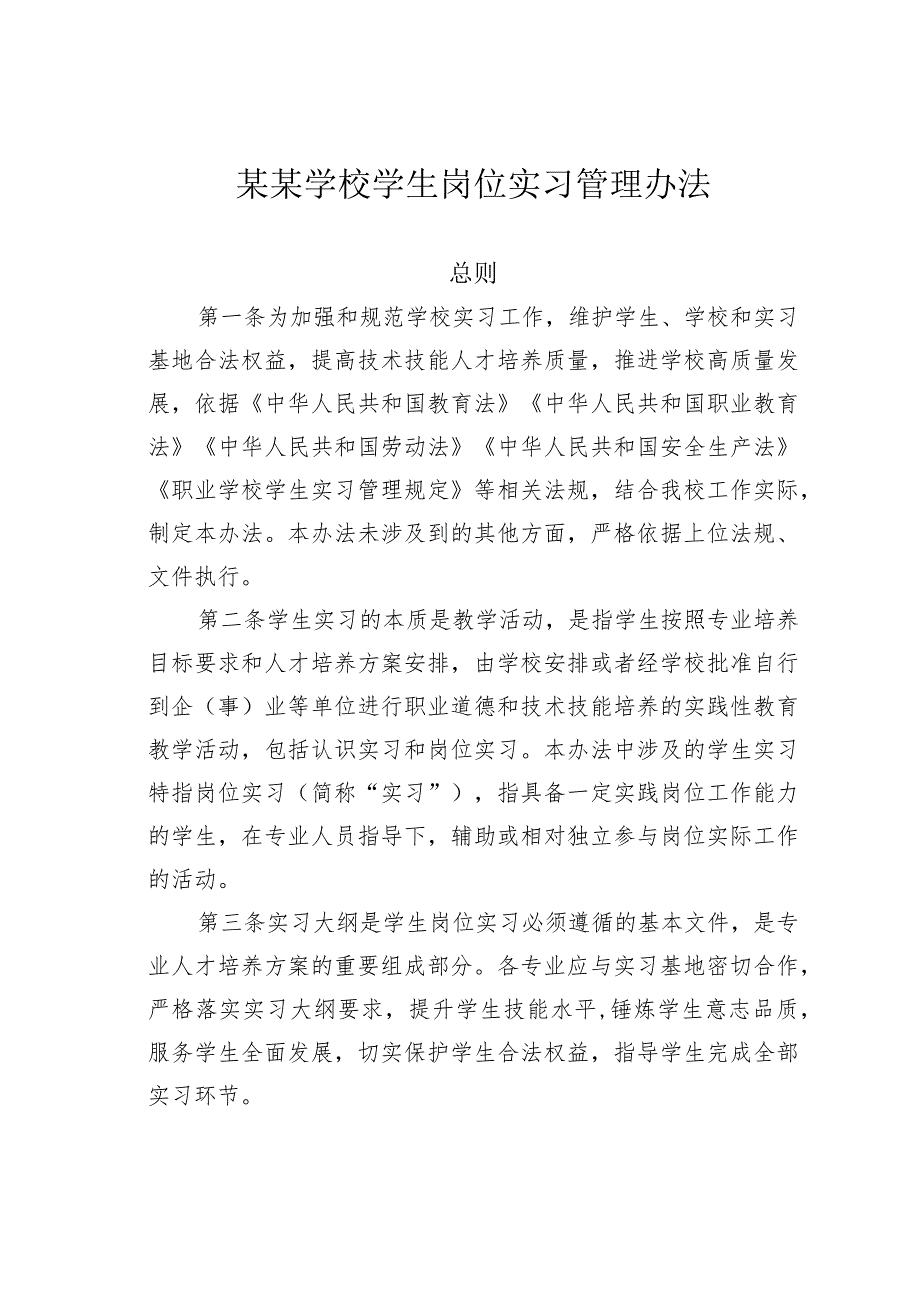 某某学校学生岗位实习管理办法

总则

第一条为加强和规范学校实习工作，维护学生、学校和实习基地合法权益，提高技术技能人才培养质量，推进学校高质量发展，依据《中华人民共和国教育法》《中华人民共和国职业教育法》《中华人民共和国劳动法》《中华人民共和国安全生产法》《职业学校学生实习管理规定》等相关法规，结合我校工作实际，制定本办法。本办法未涉及到的其他方面，严格依据上位法规、文件执行。

第二条学生实习的本质是教学活动，是指学生按照专业培养目标要求和人才培养方案安排，由学校安排或者经学校批准自行到企（事）业等单位进行职业道德和技术技能培养的实践性教育教学活动，包括认识实习和岗位实习。本办法中涉及的学生实习特指岗位实习（简称“实习”），指具备一定实践岗位工作能力的学生，在专业人员指导下，辅助或相对独立参与岗位实际工作的活动。

第三条实习大纲是学生岗位实习必须遵循的基本文件，是专业人才培养方案的重要组成部分。各专业应与实习基地密切合作，严格落实实习大纲要求，提升学生技能水平，锤炼学生意志品质，服务学生全面发展，切实保护学生合法权益，指导学生完成全部实习环节。